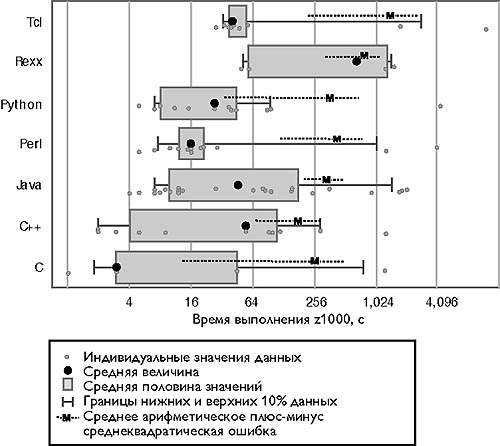 Tcl
Rexx
Python
Perl
Java
C++
C

M
M
M
M
M
M
M

4
16
64
256
1,024
4,096
Время выполнения z1000, с

Индивидуальные значения данных
Средняя величина
Средняя половина значений
Границы нижних и верхних 10% данных
M Среднее арифметическое плюс-минус среднеквадратическая ошибка